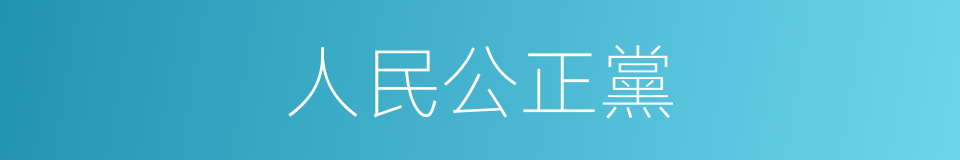 人民公正黨